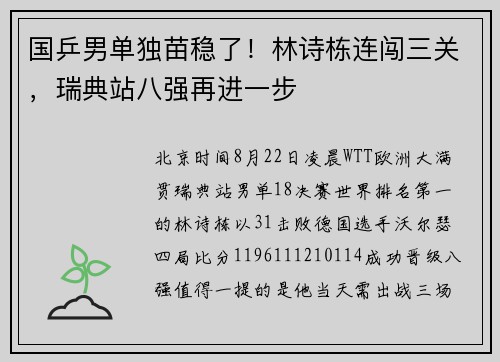 国乒男单独苗稳了！林诗栋连闯三关，瑞典站八强再进一步

北京时间8月22日凌晨WTT欧洲大满贯瑞典站男单18决赛世界排名第一的林诗栋以31击败德国选手沃尔瑟四局比分1196111210114成功晋级八强值得一提的是他当天需出战三场